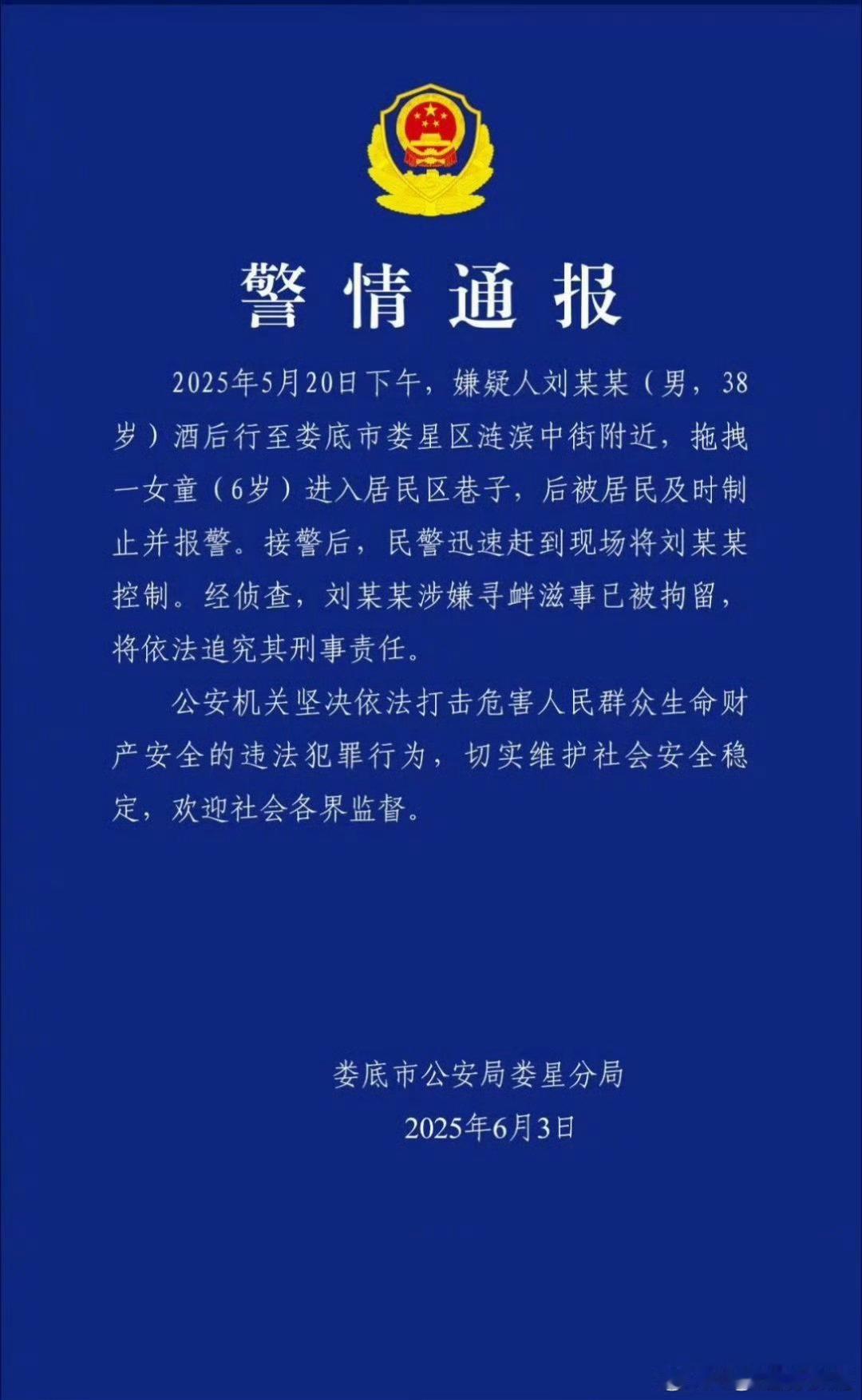 警情通报

2025年5月20日下午，嫌疑人刘某某（男，38岁）酒后行至娄底市娄星区涟滨中街附近，拖拽一女童（6岁）进入居民区巷子，后被居民及时制止并报警。接警后，民警迅速赶到现场将刘某某控制。经侦查，刘某某涉嫌寻衅滋事已被拘留，将依法追究其刑事责任。

公安机关坚决依法打击危害人民群众生命财产安全的违法犯罪行为，切实维护社会安全稳定，欢迎社会各界监督。

娄底市公安局娄星分局
2025年6月3日